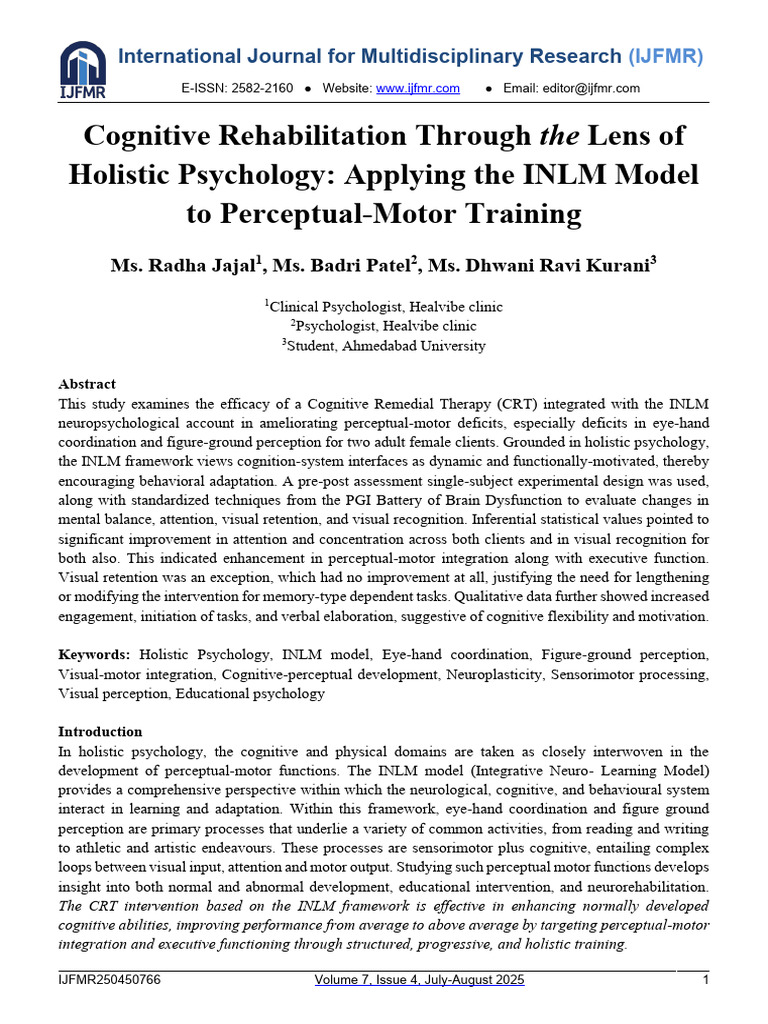 IJFMR

International Journal for Multidisciplinary Research (IJFMR)

E-ISSN: 2582-2160 ● Website: www.ijfmr.com ● Email: editor@ijfmr.com

Cognitive Rehabilitation Through the Lens of Holistic Psychology: Applying the INLM Model to Perceptual-Motor Training

Ms. Radha Jajal$^1$, Ms. Badri Patel$^2$, Ms. Dhwani Ravi Kurani$^3$

$^1$Clinical Psychologist, Healvibe clinic
$^2$Psychologist, Healvibe clinic
$^3$Student, Ahmedabad University

Abstract
This study examines the efficacy of a Cognitive Remedial Therapy (CRT) integrated with the INLM neuropsychological account in ameliorating perceptual-motor deficits, especially deficits in eye-hand coordination and figure-ground perception for two adult female clients. Grounded in holistic psychology, the INLM framework views cognition-system interfaces as dynamic and functionally-motivated, thereby encouraging behavioral adaptation. A pre-post assessment single-subject experimental design was used, along with standardized techniques from the PGI Battery of Brain Dysfunction to evaluate changes in mental balance, attention, visual retention, and visual recognition. Inferential statistical values pointed to significant improvement in attention and concentration across both clients and in visual recognition for both also. This indicated enhancement in perceptual-motor integration along with executive function. Visual retention was an exception, which had no improvement at all, justifying the need for lengthening or modifying the intervention for memory-type dependent tasks. Qualitative data further showed increased engagement, initiation of tasks, and verbal elaboration, suggestive of cognitive flexibility and motivation.

Keywords: Holistic Psychology, INLM model, Eye-hand coordination, Figure-ground perception, Visual-motor integration, Cognitive-perceptual development, Neuroplasticity, Sensorimotor processing, Visual perception, Educational psychology

Introduction
In holistic psychology, the cognitive and physical domains are taken as closely interwoven in the development of perceptual-motor functions. The INLM model (Integrative Neuro- Learning Model) provides a comprehensive perspective within which the neurological, cognitive, and behavioural system interact in learning and adaptation. Within this framework, eye-hand coordination and figure ground perception are primary processes that underlie a variety of common activities, from reading and writing to athletic and artistic endeavours. These processes are sensorimotor plus cognitive, entailing complex loops between visual input, attention and motor output. Studying such perceptual motor functions develops insight into both normal and abnormal development, educational intervention, and neurorehabilitation. The CRT intervention based on the INLM framework is effective in enhancing normally developed cognitive abilities, improving performance from average to above average by targeting perceptual-motor integration and executive functioning through structured, progressive, and holistic training.

IJFMR250450766 Volume 7, Issue 4, July-August 2025 1